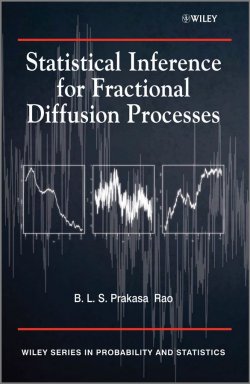 WILEY

Statistical Inference for Fractional Diffusion Processes

B. L. S. Prakasa Rao

WILEY SERIES IN PROBABILITY AND STATISTICS